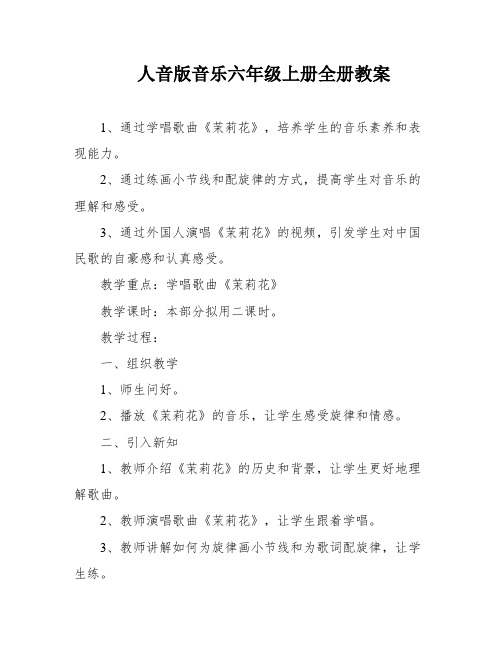 人音版音乐六年级上册全册教案

1、通过学唱歌曲《茉莉花》，培养学生的音乐素养和表现能力。

2、通过练画小节线和配旋律的方式，提高学生对音乐的理解和感受。

3、通过外国人演唱《茉莉花》的视频，引发学生对中国民歌的自豪感和认真感受。

教学重点：学唱歌曲《茉莉花》

教学课时：本部分拟用二课时。

教学过程：

一、组织教学

1、师生问好。

2、播放《茉莉花》的音乐，让学生感受旋律和情感。

二、引入新知

1、教师介绍《茉莉花》的历史和背景，让学生更好地理解歌曲。

2、教师演唱歌曲《茉莉花》，让学生跟着学唱。

3、教师讲解如何为旋律画小节线和为歌词配旋律，让学生练。